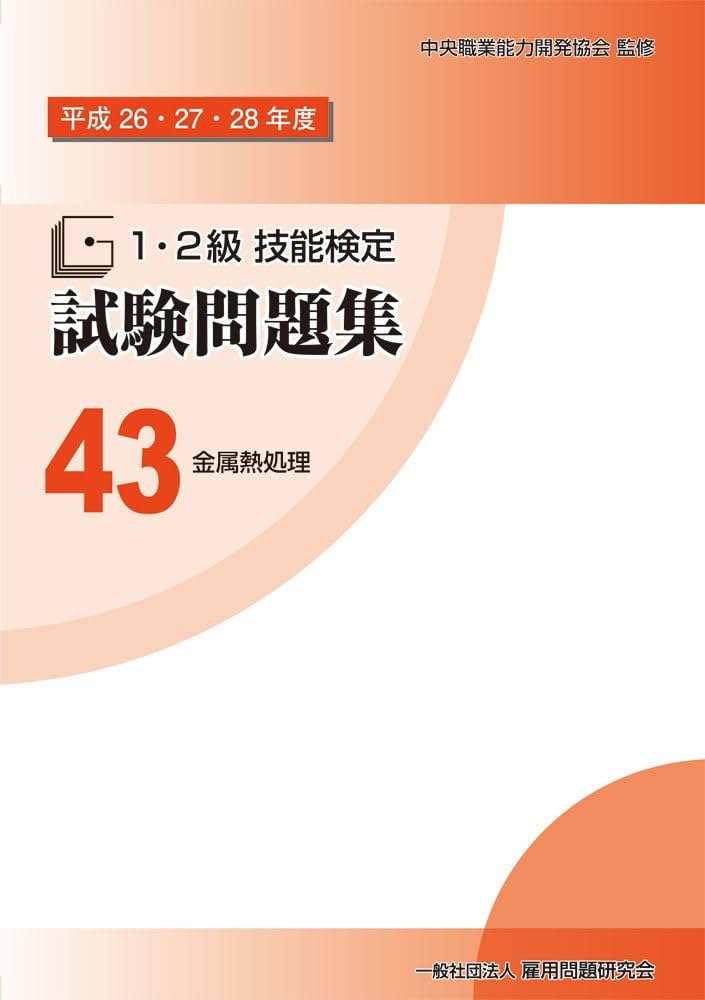 中央職業能力開発協会 監修

平成 26・27・28 年度

1・2級 技能検定

試験問題集

43 金属熱処理

一般社団法人 雇用問題研究会